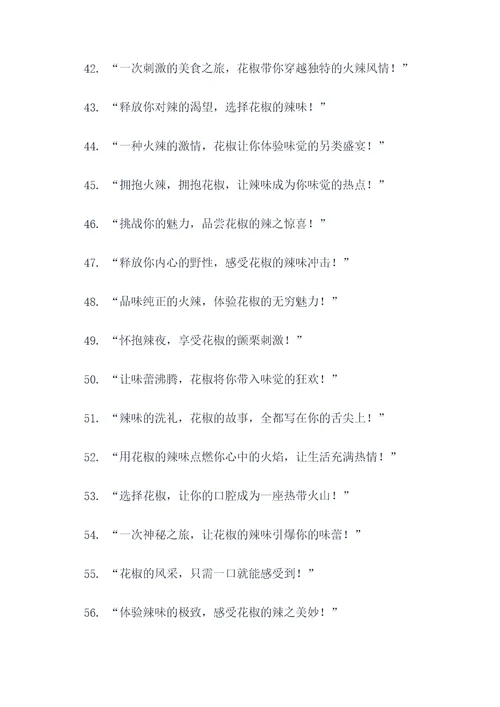 42. “一次刺激的美食之旅，花椒带你穿越独特的火辣风情！”

43. “释放你对辣的渴望，选择花椒的辣味！”

44. “一种火辣的激情，花椒让你体验味觉的另类盛宴！”

45. “拥抱火辣，拥抱花椒，让辣味成为你味觉的热点！”

46. “挑战你的魅力，品尝花椒的辣之惊喜！”

47. “释放你内心的野性，感受花椒的辣味冲击！”

48. “品味纯正的火辣，体验花椒的无穷魅力！”

49. “怀抱辣夜，享受花椒的颤栗刺激！”

50. “让味蕾沸腾，花椒将你带入味觉的狂欢！”

51. “辣味的洗礼，花椒的故事，全都写在你的舌尖上！”

52. “用花椒的辣味点燃你心中的火焰，让生活充满热情！”

53. “选择花椒，让你的口腔成为一座热带火山！”

54. “一次神秘之旅，让花椒的辣味引爆你的味蕾！”

55. “花椒的风采，只需一口就能感受到！”

56. “体验辣味的极致，感受花椒的辣之美妙！”